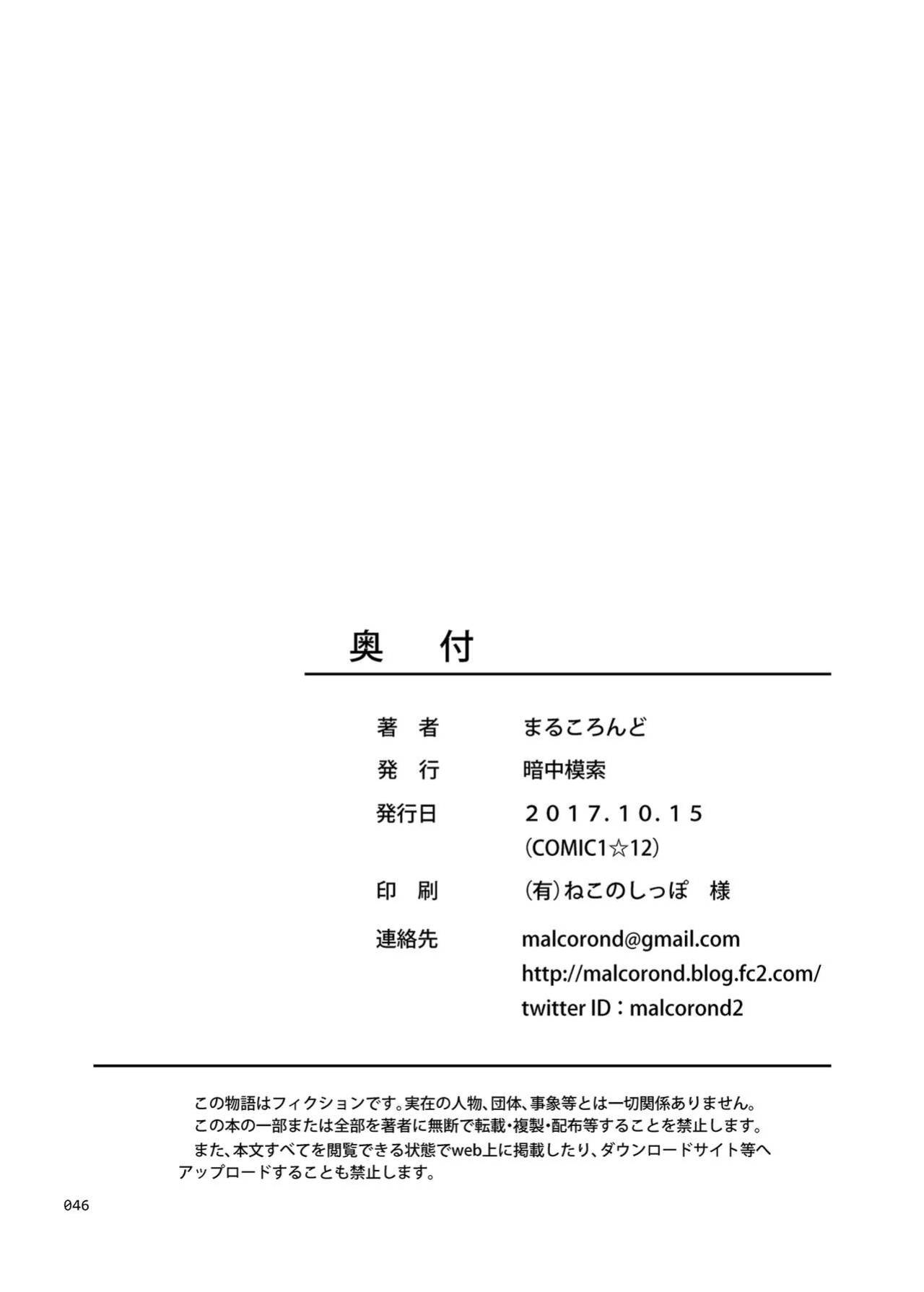 奥 付

著 者 まるころんど

発 行 暗中模索

発行日 2017.10.15
(COMIC1☆12)

印 刷 (有)ねこのしっぽ 様

連絡先 malcorond@gmail.com
http://malcorond.blog.fc2.com/
twitter ID:malcorond2

この物語はフィクションです。実在の人物、団体、事象等とは一切関係ありません。
この本の一部または全部を著者に無断で転載・複製・配布等することを禁止します。
また、本文すべてを閲覧できる状態でweb上に掲載したり、ダウンロードサイト等へアップロードすることも禁止します。

046